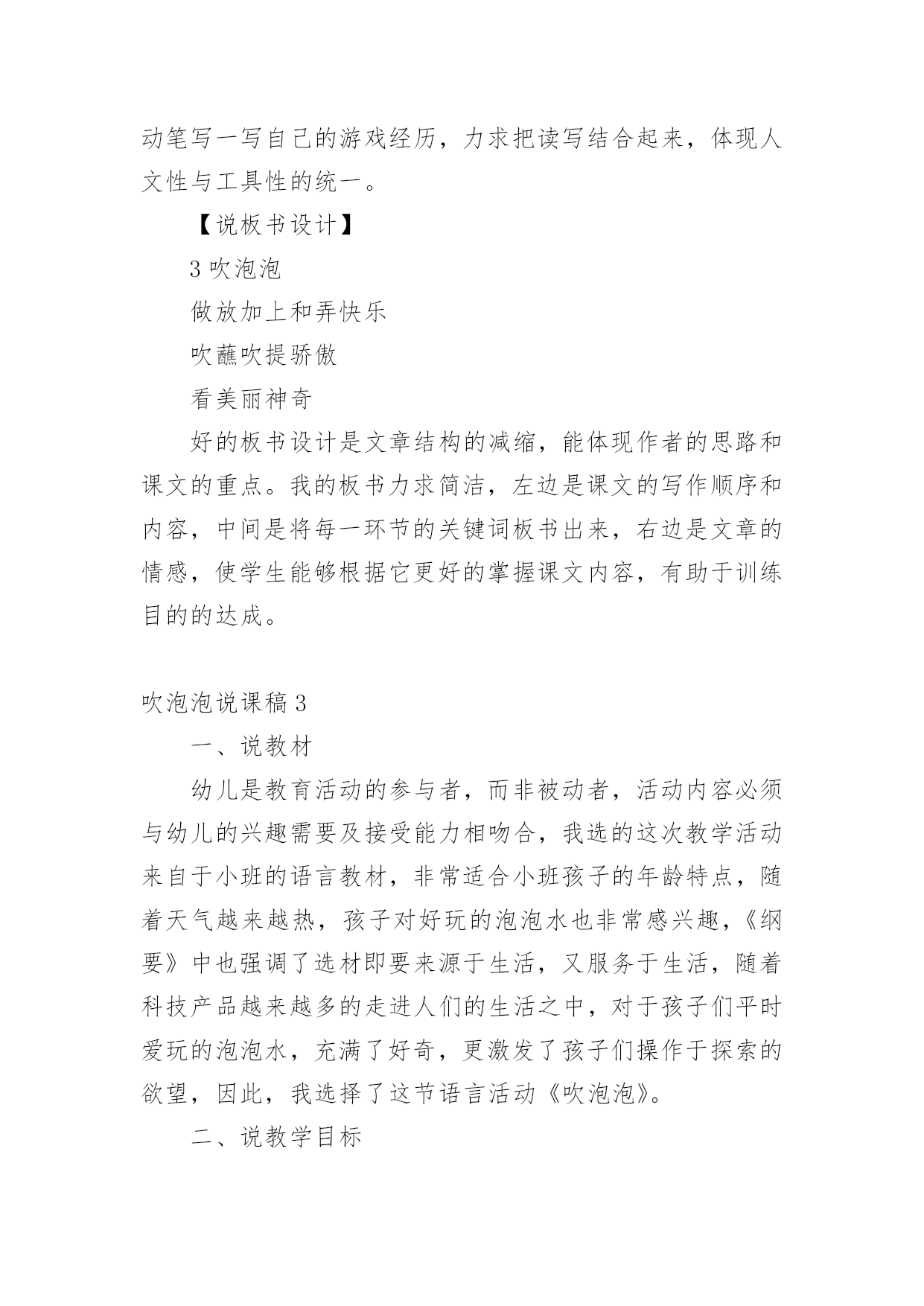 动笔写一写自己的游戏经历，力求把读写结合起来，体现人文性与工具性的统一。

【说板书设计】

3 吹泡泡

做放加上和弄快乐

吹蘸吹提骄傲

看美丽神奇

好的板书设计是文章结构的减缩，能体现作者的思路和课文的重点。我的板书力求简洁，左边是课文的写作顺序和内容，中间是将每一环节的关键词板书出来，右边是文章的情感，使学生能够根据它更好的掌握课文内容，有助于训练目的的达成。

吹泡泡说课稿 3

一、说教材

幼儿是教育活动的参与者，而非被动者，活动内容必须与幼儿的兴趣需要及接受能力相吻合，我选的这次教学活动来自于小班的语言教材，非常适合小班孩子的年龄特点，随着天气越来越热，孩子对好玩的泡泡水也非常感兴趣，《纲要》中也强调了选材即要来源于生活，又服务于生活，随着科技产品越来越多的走进人们的生活之中，对于孩子们平时爱玩的泡泡水，充满了好奇，更激发了孩子们操作于探索的欲望，因此，我选择了这节语言活动《吹泡泡》。

二、说教学目标